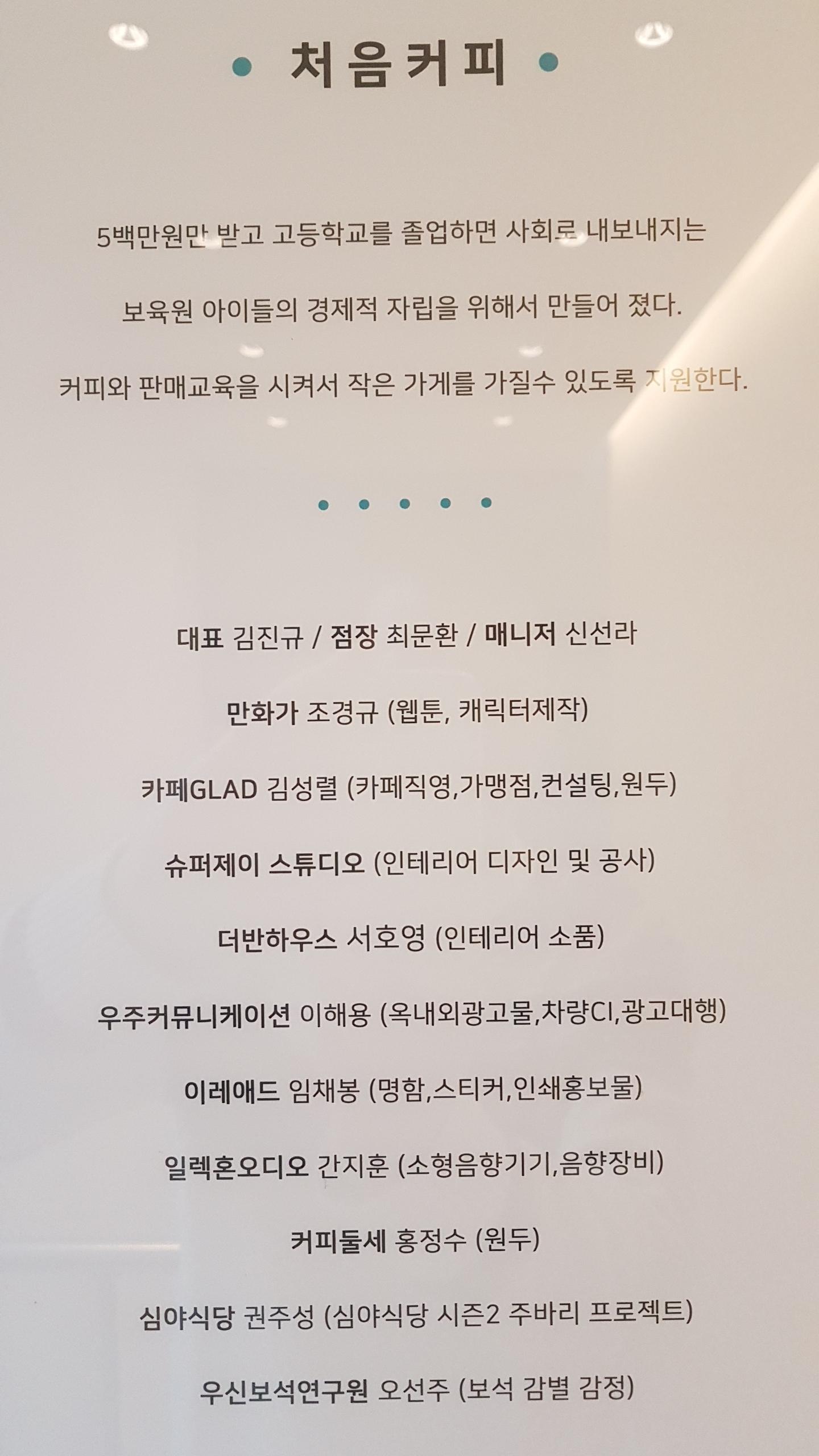 • 처음커피 •

5백만원만 받고 고등학교를 졸업하면 사회로 내보내지는

보육원 아이들의 경제적 자립을 위해서 만들어 졌다.

커피와 판매교육을 시켜서 작은 가게를 가질수 있도록 지원한다.

• • • • •

대표 김진규 / 점장 최문환 / 매니저 신선라

만화가 조경규 (웹툰, 캐릭터제작)

카페GLAD 김성렬 (카페직영,가맹점,컨설팅,원두)

슈퍼제이 스튜디오 (인테리어 디자인 및 공사)

더반하우스 서호영 (인테리어 소품)

우주커뮤니케이션 이해용 (옥내외광고물,차량CI,광고대행)

이레애드 임채봉 (명함,스티커,인쇄홍보물)

일렉혼오디오 간지훈 (소형음향기기,음향장비)

커피둘세 홍정수 (원두)

심야식당 권주성 (심야식당 시즌2 주바리 프로젝트)

우신보석연구원 오선주 (보석 감별 감정)